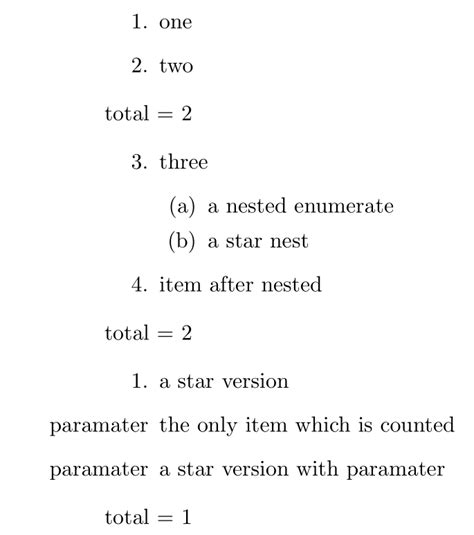 1. one

2. two

total = 2

3. three

(a) a nested enumerate
(b) a star nest

4. item after nested

total = 2

1. a star version

paramater the only item which is counted

paramater a star version with paramater

total = 1